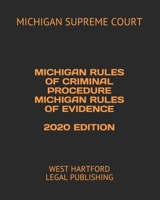 MICHIGAN SUPREME COURT

MICHIGAN RULES OF CRIMINAL PROCEDURE MICHIGAN RULES OF EVIDENCE

2020 EDITION

WEST HARTFORD LEGAL PUBLISHING